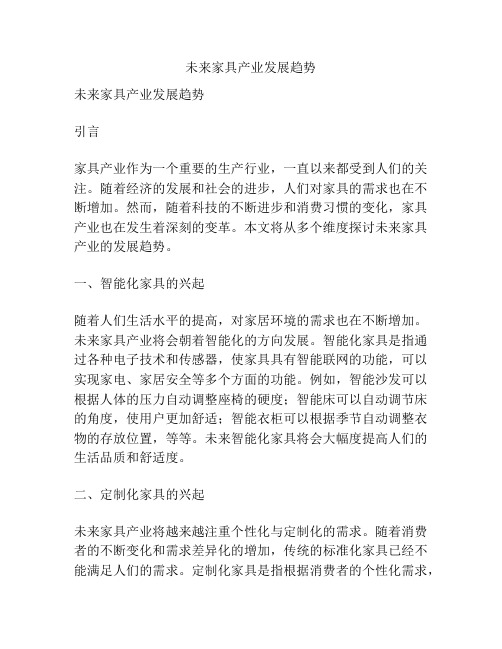 未来家具产业发展趋势

未来家具产业发展趋势

引言

家具产业作为一个重要的生产行业，一直以来都受到人们的关注。随着经济的发展和社会的进步，人们对家具的需求也在不断增加。然而，随着科技的不断进步和消费习惯的变化，家具产业也在发生着深刻的变革。本文将从多个维度探讨未来家具产业的发展趋势。

一、智能化家具的兴起

随着人们生活水平的提高，对家居环境的需求也在不断增加。未来家具产业将会朝着智能化的方向发展。智能化家具是指通过各种电子技术和传感器，使家具具有智能联网的功能，可以实现家电、家居安全等多个方面的功能。例如，智能沙发可以根据人体的压力自动调整座椅的硬度；智能床可以自动调节床的角度，使用户更加舒适；智能衣柜可以根据季节自动调整衣物的存放位置，等等。未来智能化家具将会大幅度提高人们的生活品质和舒适度。

二、定制化家具的兴起

未来家具产业将越来越注重个性化与定制化的需求。随着消费者的不断变化和需求差异化的增加，传统的标准化家具已经不能满足人们的需求。定制化家具是指根据消费者的个性化需求，